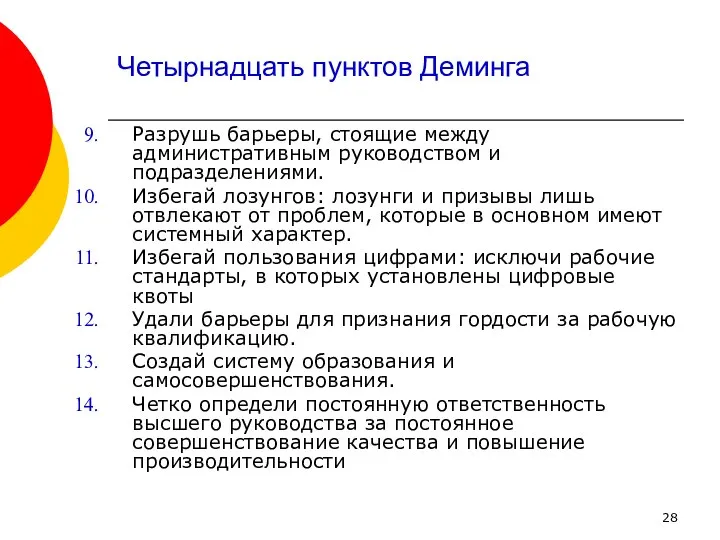 Четырнадцать пунктов Деминга

9. Разрушь барьеры, стоящие между административным руководством и подразделениями.
10. Избегай лозунгов: лозунги и призывы лишь отвлекают от проблем, которые в основном имеют системный характер.
11. Избегай пользования цифрами: исключи рабочие стандарты, в которых установлены цифровые квоты
12. Удали барьеры для признания гордости за рабочую квалификацию.
13. Создай систему образования и самосовершенствования.
14. Четко определи постоянную ответственность высшего руководства за постоянное совершенствование качества и повышение производительности

28